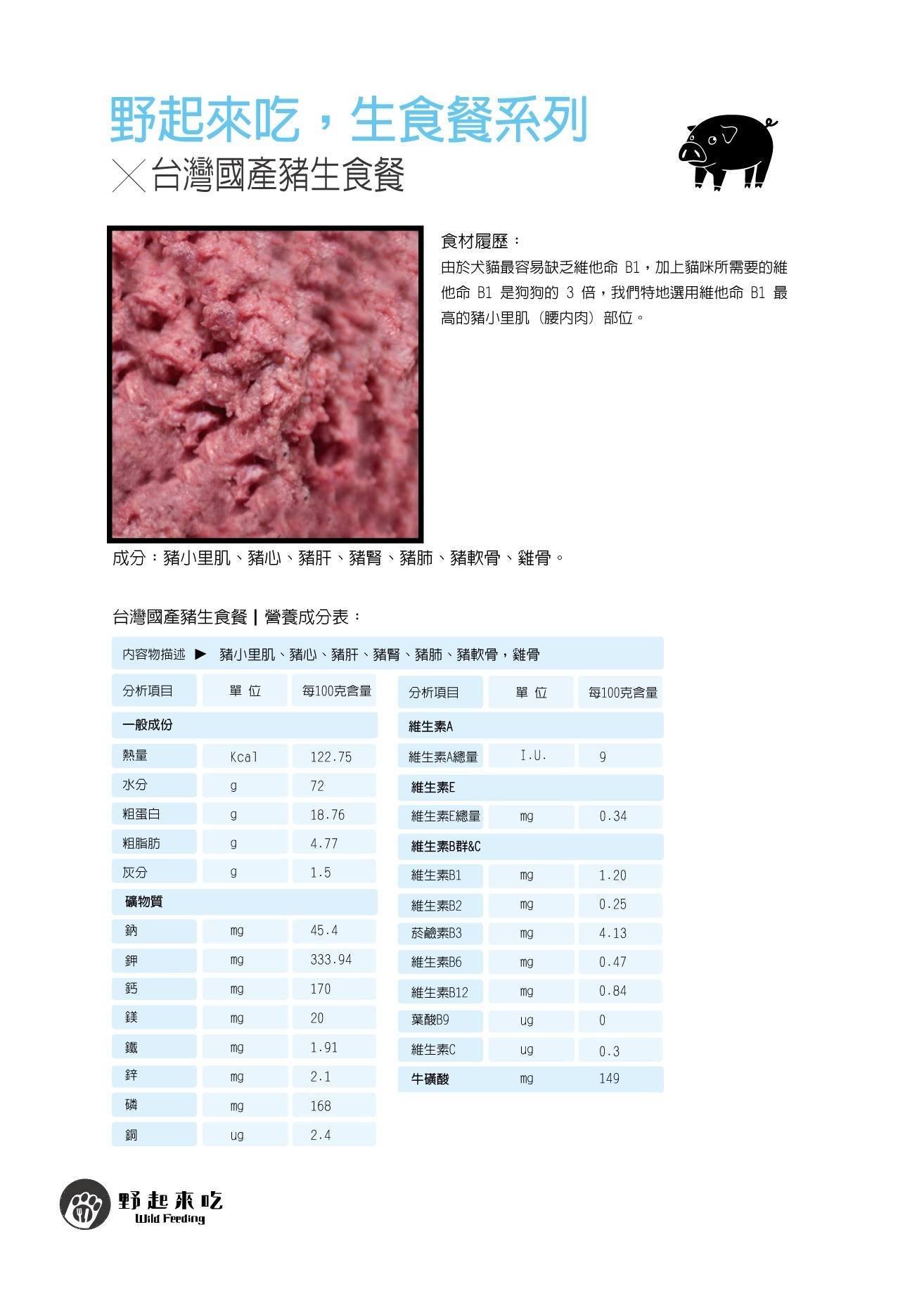 野起來吃，生食餐系列
╳台灣國產豬生食餐

食材履歷：
由於犬貓最容易缺乏維他命 B1，加上貓咪所需要的維他命 B1 是狗狗的 3 倍，我們特地選用維他命 B1 最高的豬小里肌（腰內肉）部位。

成分：豬小里肌、豬心、豬肝、豬腎、豬肺、豬軟骨、雞骨。

台灣國產豬生食餐 | 營養成分表：

內容物描述 ▶ 豬小里肌、豬心、豬肝、豬腎、豬肺、豬軟骨，雞骨

| 分析項目 | 單 位 | 每100克含量 |
|---|---|---|
| 一般成份 | | |
| 熱量 | Kcal | 122.75 |
| 水分 | g | 72 |
| 粗蛋白 | g | 18.76 |
| 粗脂肪 | g | 4.77 |
| 灰分 | g | 1.5 |
| 礦物質 | | |
| 鈉 | mg | 45.4 |
| 鉀 | mg | 333.94 |
| 鈣 | mg | 170 |
| 鎂 | mg | 20 |
| 鐵 | mg | 1.91 |
| 鋅 | mg | 2.1 |
| 磷 | mg | 168 |
| 銅 | ug | 2.4 |

| 分析項目 | 單 位 | 每100克含量 |
|---|---|---|
| 維生素A | | |
| 維生素A總量 | I.U. | 9 |
| 維生素E | | |
| 維生素E總量 | mg | 0.34 |
| 維生素B群&C | | |
| 維生素B1 | mg | 1.20 |
| 維生素B2 | mg | 0.25 |
| 菸鹼素B3 | mg | 4.13 |
| 維生素B6 | mg | 0.47 |
| 維生素B12 | mg | 0.84 |
| 葉酸B9 | ug | 0 |
| 維生素C | ug | 0.3 |
| 牛磺酸 | mg | 149 |

野起來吃
Wild Feeding